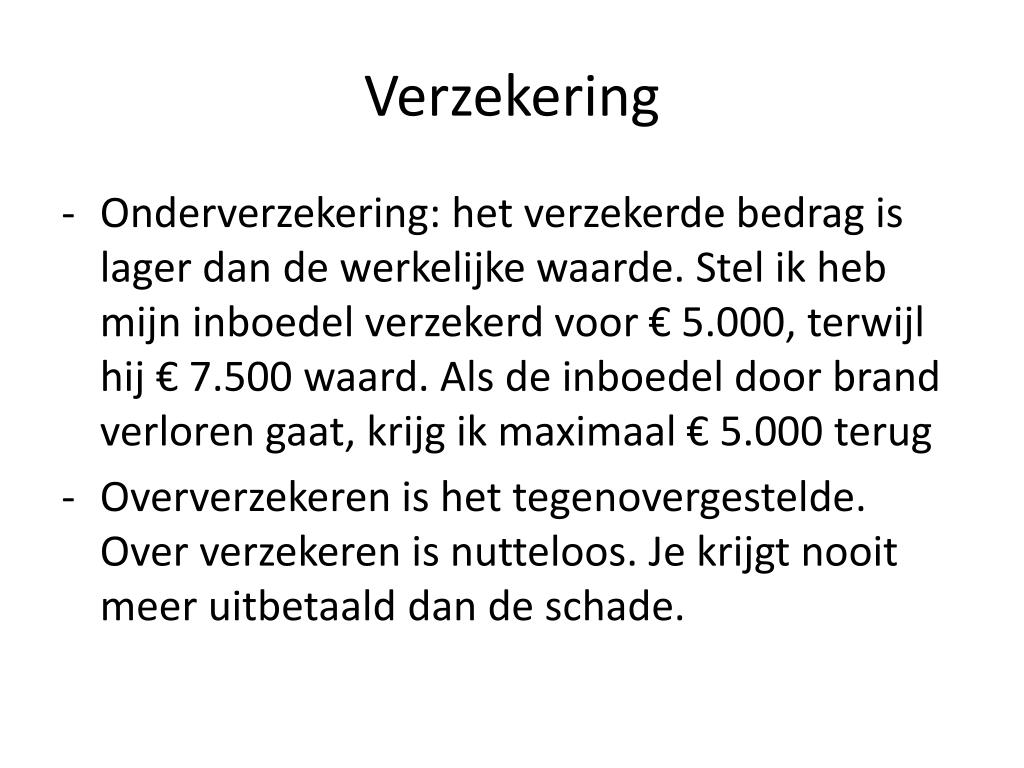 Verzekering

- Onderverzekering: het verzekerde bedrag is lager dan de werkelijke waarde. Stel ik heb mijn inboedel verzekerd voor € 5.000, terwijl hij € 7.500 waard. Als de inboedel door brand verloren gaat, krijg ik maximaal € 5.000 terug
- Oververzekeren is het tegenovergestelde. Over verzekeren is nutteloos. Je krijgt nooit meer uitbetaald dan de schade.